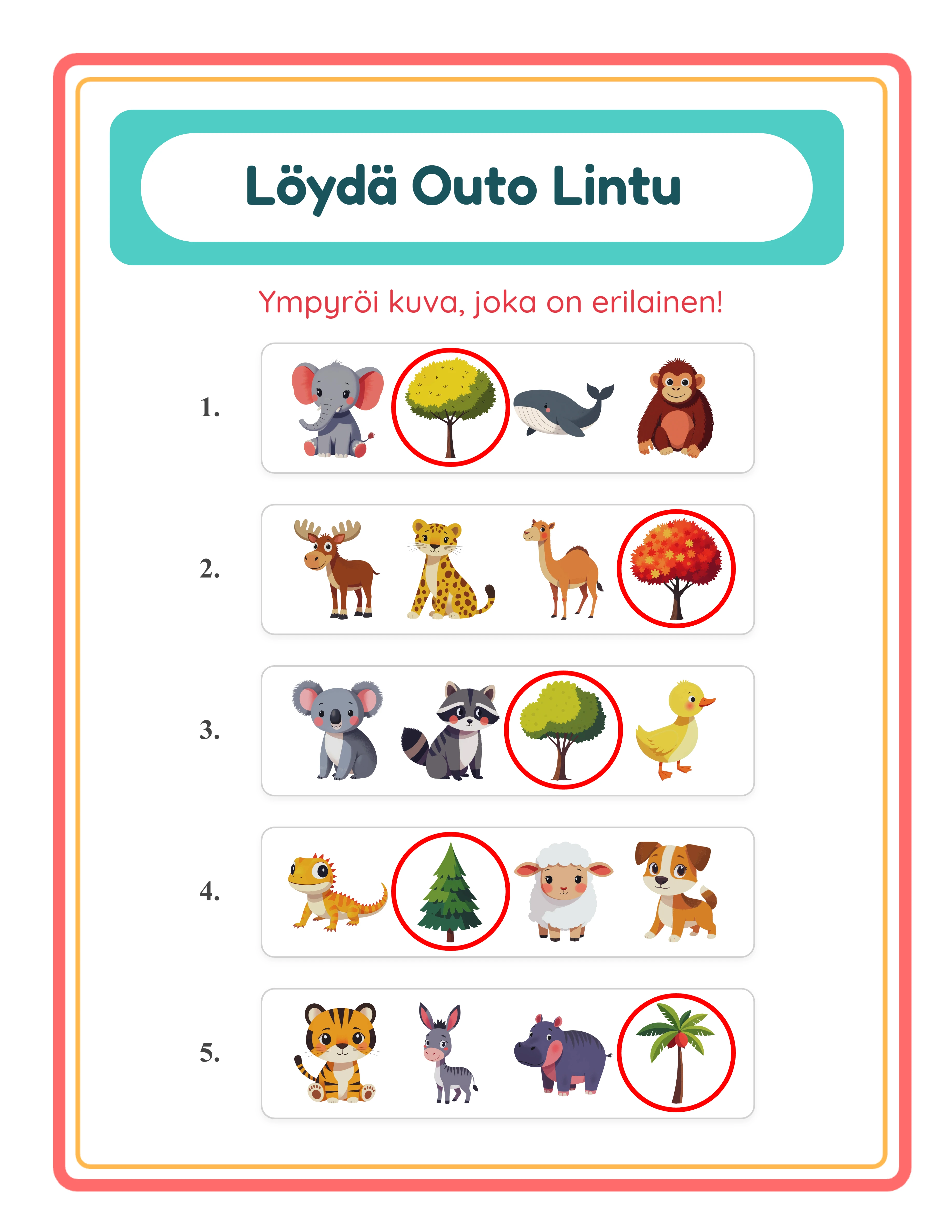 Löydä Outo Lintu

Ympyröi kuva, joka on erilainen!

1.

2.

3.

4.

5.